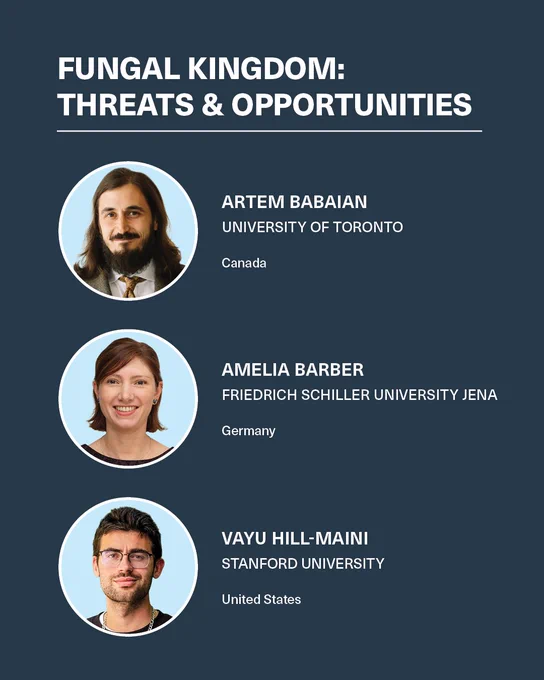 FUNGAL KINGDOM:
THREATS & OPPORTUNITIES

ARTEM BABAIAN
UNIVERSITY OF TORONTO

Canada

AMELIA BARBER
FRIEDRICH SCHILLER UNIVERSITY JENA

Germany

VAYU HILL-MAINI
STANFORD UNIVERSITY

United States